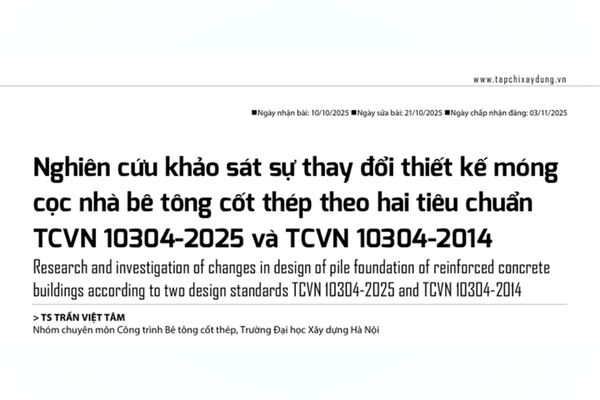 www.tapchixaydung.vn

■Ngày nhận bài: 10/10/2025 ■Ngày sửa bài: 21/10/2025 ■Ngày chấp nhận đăng: 03/11/2025

Nghiên cứu khảo sát sự thay đổi thiết kế móng cọc nhà bê tông cốt thép theo hai tiêu chuẩn TCVN 10304-2025 và TCVN 10304-2014

Research and investigation of changes in design of pile foundation of reinforced concrete buildings according to two design standards TCVN 10304-2025 and TCVN 10304-2014

> TS TRẦN VIỆT TÂM
Nhóm chuyên môn Công trình Bê tông cốt thép, Trường Đại học Xây dựng Hà Nội